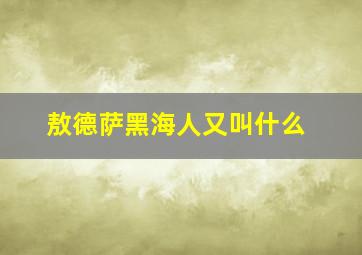 敖德萨黑海人又叫什么